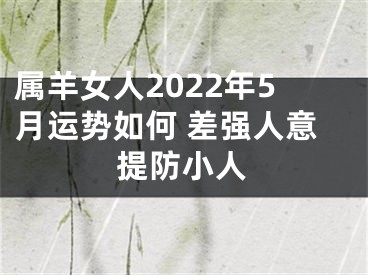 属羊女人2022年5月运势如何 差强人意 提防小人